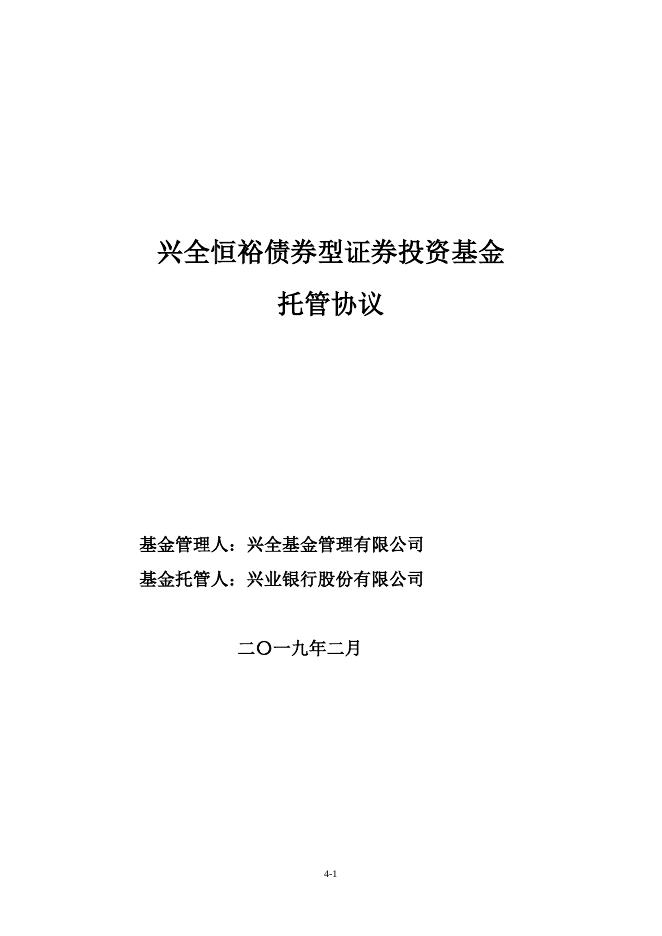 兴全恒裕债券型证券投资基金

托管协议

基金管理人：兴全基金管理有限公司

基金托管人：兴业银行股份有限公司

二〇一九年二月

4-1